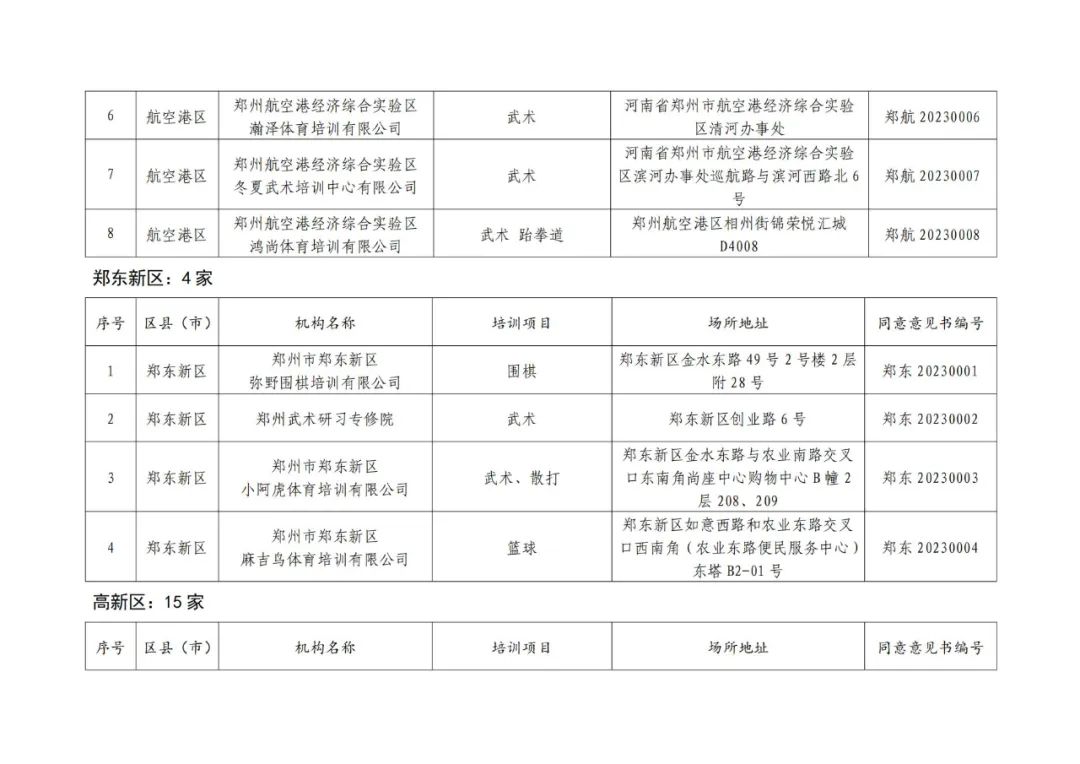 | 6 | 航空港区 | 郑州航空港经济综合实验区瀚泽体育培训有限公司 | 武术 | 河南省郑州市航空港经济综合实验区清河办事处 | 郑航20230006 |
|---|---|---|---|---|---|
| 7 | 航空港区 | 郑州航空港经济综合实验区冬夏武术培训中心有限公司 | 武术 | 河南省郑州市航空港经济综合实验区滨河办事处巡航路与滨河西路北6号 | 郑航20230007 |
| 8 | 航空港区 | 郑州航空港经济综合实验区鸿尚体育培训有限公司 | 武术 跆拳道 | 郑州航空港区相州街锦荣悦汇城D4008 | 郑航20230008 |

郑东新区：4家

| 序号 | 区县（市） | 机构名称 | 培训项目 | 场所地址 | 同意意见书编号 |
|---|---|---|---|---|---|
| 1 | 郑东新区 | 郑州市郑东新区弥野围棋培训有限公司 | 围棋 | 郑东新区金水东路49号2号楼2层附28号 | 郑东20230001 |
| 2 | 郑东新区 | 郑州武术研习专修院 | 武术 | 郑东新区创业路6号 | 郑东20230002 |
| 3 | 郑东新区 | 郑州市郑东新区小阿虎体育培训有限公司 | 武术、散打 | 郑东新区金水东路与农业南路交叉口东南角尚座中心购物中心B幢2层208、209 | 郑东20230003 |
| 4 | 郑东新区 | 郑州市郑东新区麻吉鸟体育培训有限公司 | 篮球 | 郑东新区如意西路和农业东路交叉口西南角（农业东路便民服务中心）东塔B2-01号 | 郑东20230004 |

高新区：15家

| 序号 | 区县（市） | 机构名称 | 培训项目 | 场所地址 | 同意意见书编号 |
|---|---|---|---|---|---|